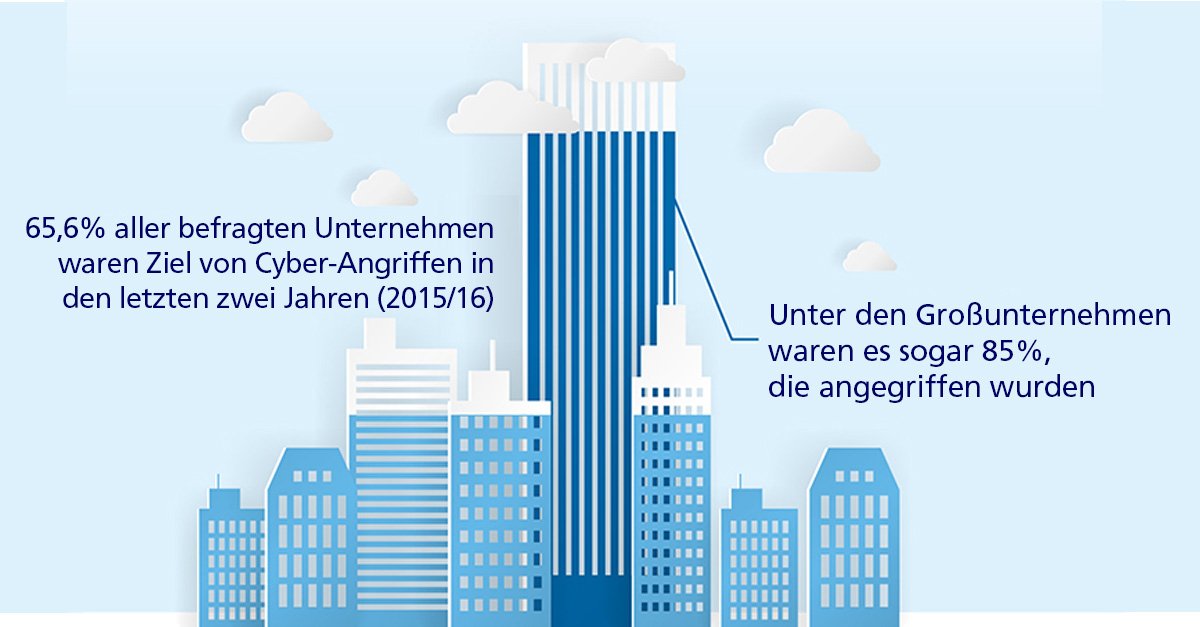 65,6% aller befragten Unternehmen waren Ziel von Cyber-Angriffen in den letzten zwei Jahren (2015/16)

Unter den Großunternehmen waren es sogar 85%, die angegriffen wurden